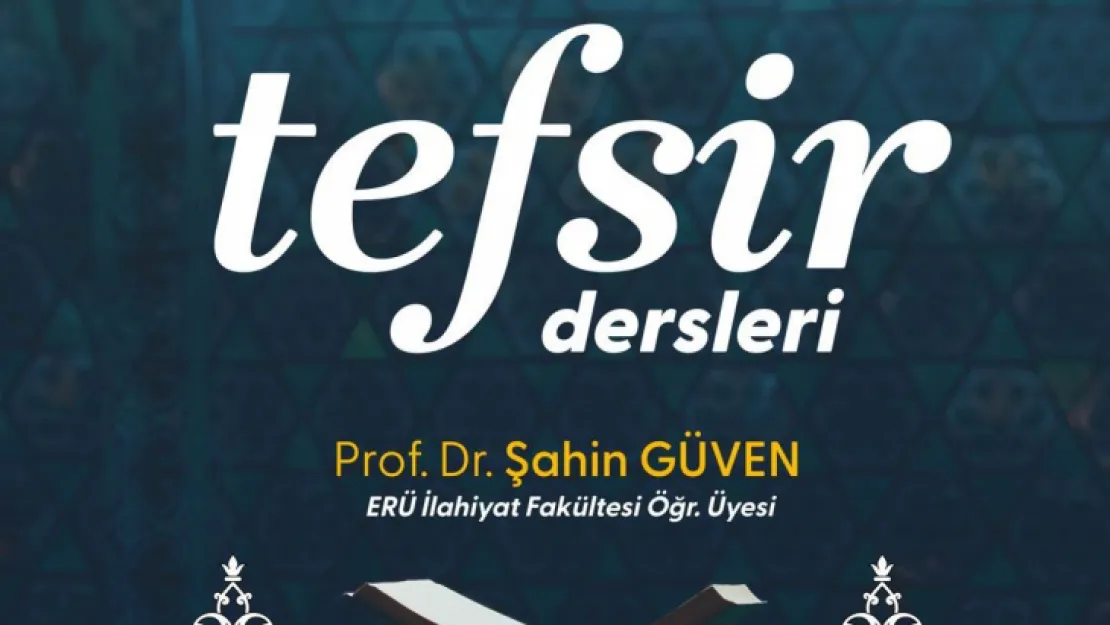 tefsir
dersleri

Prof. Dr. Şahin GÜVEN
ERÜ İlahiyat Fakültesi Öğr. Üyesi